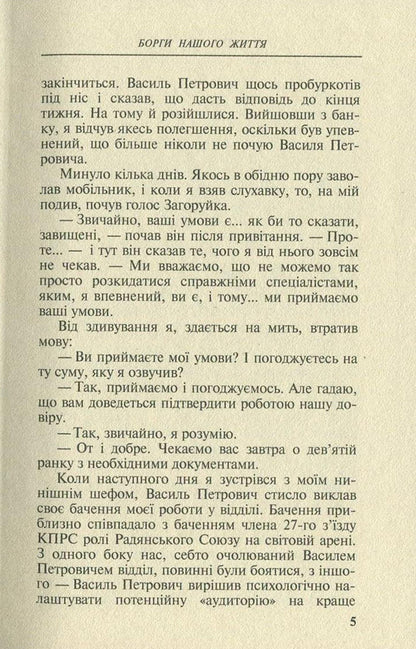 БОРГИ НАШОГО ЖИТТЯ

закінчиться. Василь Петрович щось пробуркотів під ніс і сказав, що дасть відповідь до кінця тижня. На тому й розійшлися. Вийшовши з банку, я відчув якесь полегшення, оскільки був упевнений, що більше ніколи не почую Василя Петровича.

Минуло кілька днів. Якось в обідню пору заволав мобільник, і коли я взяв слухавку, то, на мій подив, почув голос Загоруйка.

— Звичайно, ваші умови є... як би то сказати, завищені, — почав він після привітання. — Проте... — і тут він сказав те, чого я від нього зовсім не чекав. — Ми вважаємо, що не можемо так просто розкидатися справжніми спеціалістами, яким, я впевнений, ви є, і тому... ми приймаємо ваші умови.

Від здивування я, здається на мить, втратив мову:

— Ви приймаєте мої умови? І погоджуєтесь на ту суму, яку я озвучив?

— Так, приймаємо і погоджуємось. Але гадаю, що вам доведеться підтвердити роботою нашу довіру.

— Так, звичайно, я розумію.

— От і добре. Чекаємо вас завтра о дев'ятій ранку з необхідними документами.

Коли наступного дня я зустрівся з моїм нинішнім шефом, Василь Петрович стисло виклав своє бачення моєї роботи у відділі. Бачення приблизно співпадало з баченням члена 27-го з'їзду КПРС ролі Радянського Союзу на світовій арені. З одного боку нас, себто очолюваний Василем Петровичем відділ, повинні були боятися, з іншого — Василь Петрович вирішив психологічно налаштувати потенційну «аудиторію» на краще

5